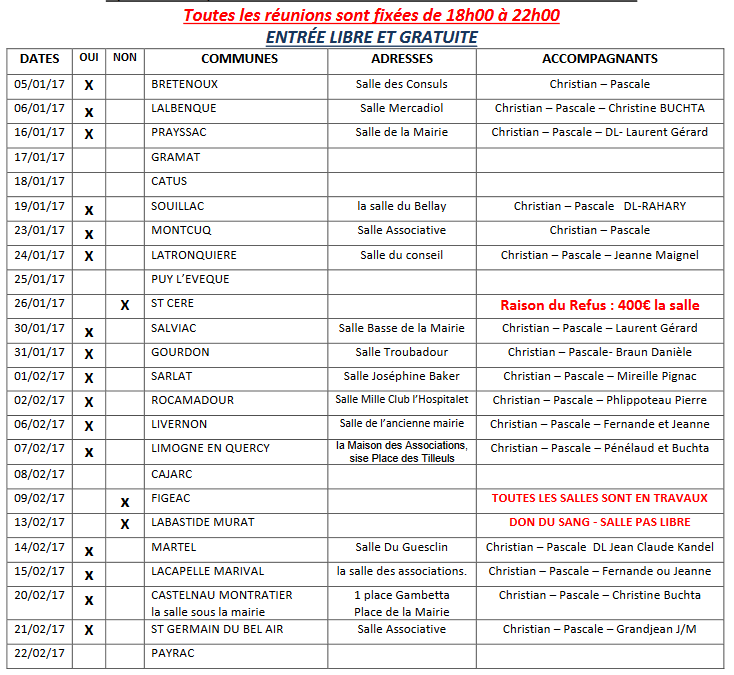 Toutes les réunions sont fixées de 18h00 à 22h00
ENTRÉE LIBRE ET GRATUITE

| DATES | OUI | NON | COMMUNES | ADRESSES | ACCOMPAGNANTS |
|---|---|---|---|---|---|
| 05/01/17 | X | | BRETENOUX | Salle des Consuls | Christian – Pascale |
| 06/01/17 | X | | LALBENQUE | Salle Mercadiol | Christian – Pascale – Christine BUCHTA |
| 16/01/17 | X | | PRAYSSAC | Salle de la Mairie | Christian – Pascale – DL- Laurent Gérard |
| 17/01/17 | | | GRAMAT | | |
| 18/01/17 | | | CATUS | | |
| 19/01/17 | X | | SOUILLAC | la salle du Bellay | Christian – Pascale DL-RAHARY |
| 23/01/17 | X | | MONTCUQ | Salle Associative | Christian – Pascale |
| 24/01/17 | X | | LATRONQUIERE | Salle du conseil | Christian – Pascale – Jeanne Maignel |
| 25/01/17 | | | PUY L'EVEQUE | | |
| 26/01/17 | | X | ST CERE | | Raison du Refus : 400€ la salle |
| 30/01/17 | X | | SALVIAC | Salle Basse de la Mairie | Christian – Pascale – Laurent Gérard |
| 31/01/17 | X | | GOURDON | Salle Troubadour | Christian – Pascale- Braun Danièle |
| 01/02/17 | X | | SARLAT | Salle Joséphine Baker | Christian – Pascale – Mireille Pignac |
| 02/02/17 | X | | ROCAMADOUR | Salle Mille Club l'Hospitalet | Christian – Pascale – Phlippoteau Pierre |
| 06/02/17 | X | | LIVERNON | Salle de l'ancienne mairie | Christian – Pascale – Fernande et Jeanne |
| 07/02/17 | X | | LIMOGNE EN QUERCY | la Maison des Associations, sise Place des Tilleuls | Christian – Pascale – Pénélaud et Buchta |
| 08/02/17 | | | CAJARC | | |
| 09/02/17 | | X | FIGEAC | | TOUTES LES SALLES SONT EN TRAVAUX |
| 13/02/17 | | X | LABASTIDE MURAT | | DON DU SANG - SALLE PAS LIBRE |
| 14/02/17 | X | | MARTEL | Salle Du Guesclin | Christian – Pascale DL Jean Claude Kandel |
| 15/02/17 | X | | LACAPELLE MARIVAL | la salle des associations. | Christian – Pascale – Fernande ou Jeanne |
| 20/02/17 | X | | CASTELNAU MONTRATIER la salle sous la mairie | 1 place Gambetta Place de la Mairie | Christian – Pascale – Christine Buchta |
| 21/02/17 | X | | ST GERMAIN DU BEL AIR | Salle Associative | Christian – Pascale – Grandjean J/M |
| 22/02/17 | | | PAYRAC | | |